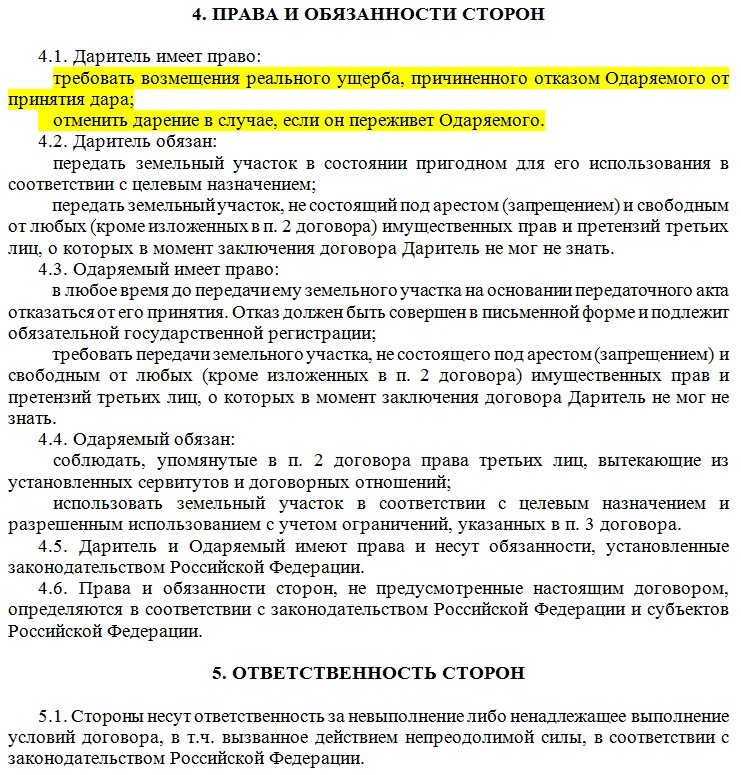 4. ПРАВА И ОБЯЗАННОСТИ СТОРОН

4.1. Даритель имеет право:

требовать возмещения реального ущерба, причиненного отказом Одаряемого от принятия дара;

отменить дарение в случае, если он переживет Одаряемого.

4.2. Даритель обязан:

передать земельный участок в состоянии пригодном для его использования в соответствии с целевым назначением;

передать земельный участок, не состоящий под арестом (запрещением) и свободным от любых (кроме изложенных в п. 2 договора) имущественных прав и претензий третьих лиц, о которых в момент заключения договора Даритель не мог не знать.

4.3. Одаряемый имеет право:

в любое время до передачи ему земельного участка на основании передаточного акта отказаться от его принятия. Отказ должен быть совершен в письменной форме и подлежит обязательной государственной регистрации;

требовать передачи земельного участка, не состоящего под арестом (запрещением) и свободным от любых (кроме изложенных в п. 2 договора) имущественных прав и претензий третьих лиц, о которых в момент заключения договора Даритель не мог не знать.

4.4. Одаряемый обязан:

соблюдать, упомянутые в п. 2 договора права третьих лиц, вытекающие из установленных сервитутов и договорных отношений;

использовать земельный участок в соответствии с целевым назначением и разрешенным использованием с учетом ограничений, указанных в п. 3 договора.

4.5. Даритель и Одаряемый имеют права и несут обязанности, установленные законодательством Российской Федерации.

4.6. Права и обязанности сторон, не предусмотренные настоящим договором, определяются в соответствии с законодательством Российской Федерации и субъектов Российской Федерации.

5. ОТВЕТСТВЕННОСТЬ СТОРОН

5.1. Стороны несут ответственность за невыполнение либо ненадлежащее выполнение условий договора, в т.ч. вызванное действием непреодолимой силы, в соответствии с законодательством Российской Федерации.